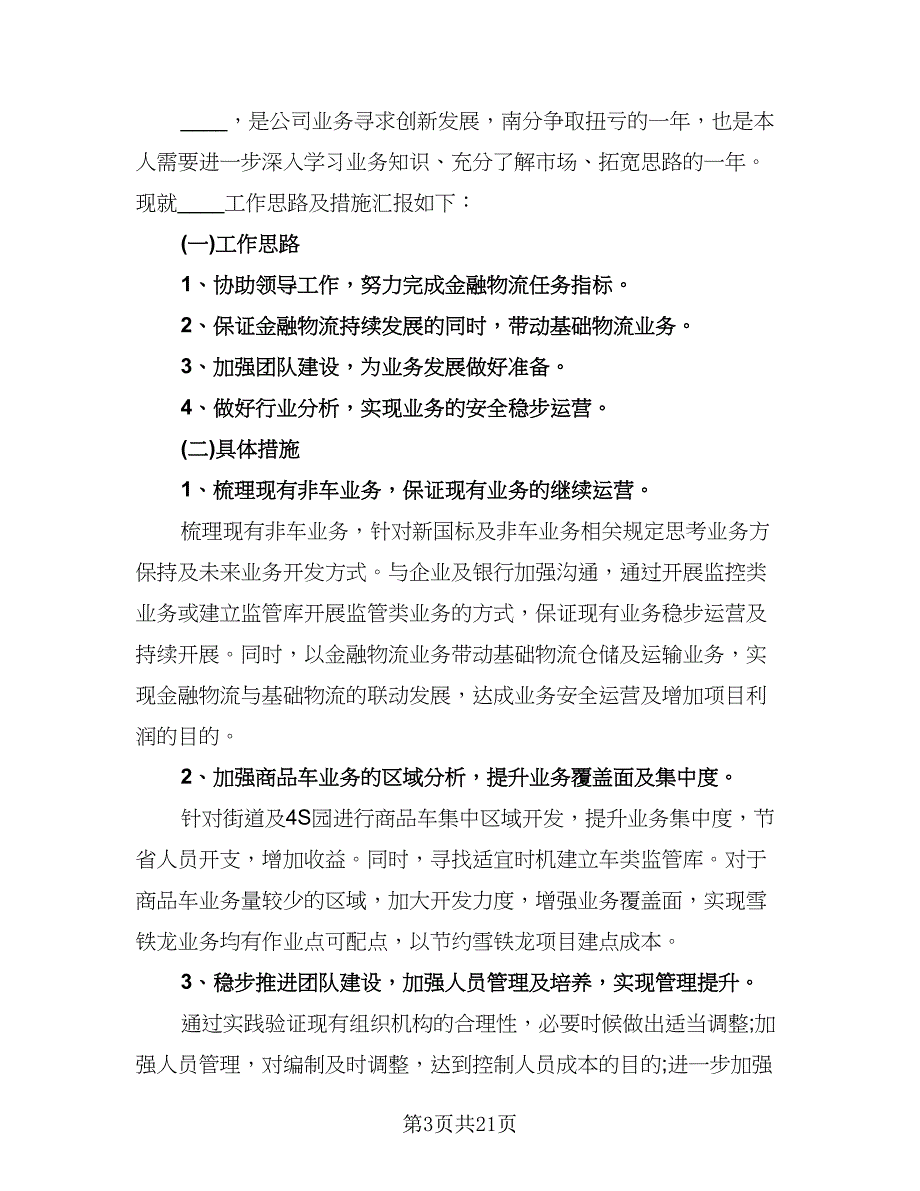 ____，是公司业务寻求创新发展，南分争取扭亏的一年，也是本人需要进一步深入学习业务知识、充分了解市场、拓宽思路的一年。现就____工作思路及措施汇报如下：

(一)工作思路

1、协助领导工作，努力完成金融物流任务指标。

2、保证金融物流持续发展的同时，带动基础物流业务。

3、加强团队建设，为业务发展做好准备。

4、做好行业分析，实现业务的安全稳步运营。

(二)具体措施

1、梳理现有非车业务，保证现有业务的继续运营。

梳理现有非车业务，针对新国标及非车业务相关规定思考业务方保持及未来业务开发方式。与企业及银行加强沟通，通过开展监控类业务或建立监管库开展监管类业务的方式，保证现有业务稳步运营及持续开展。同时，以金融物流业务带动基础物流仓储及运输业务，实现金融物流与基础物流的联动发展，达成业务安全运营及增加项目利润的目的。

2、加强商品车业务的区域分析，提升业务覆盖面及集中度。

针对街道及4S园进行商品车集中区域开发，提升业务集中度，节省人员开支，增加收益。同时，寻找适宜时机建立车类监管库。对于商品车业务量较少的区域，加大开发力度，增强业务覆盖面，实现雪铁龙业务均有作业点可配点，以节约雪铁龙项目建点成本。

3、稳步推进团队建设，加强人员管理及培养，实现管理提升。

通过实践验证现有组织机构的合理性，必要时候做出适当调整;加强人员管理，对编制及时调整，达到控制人员成本的目的;进一步加强

第3页共21页